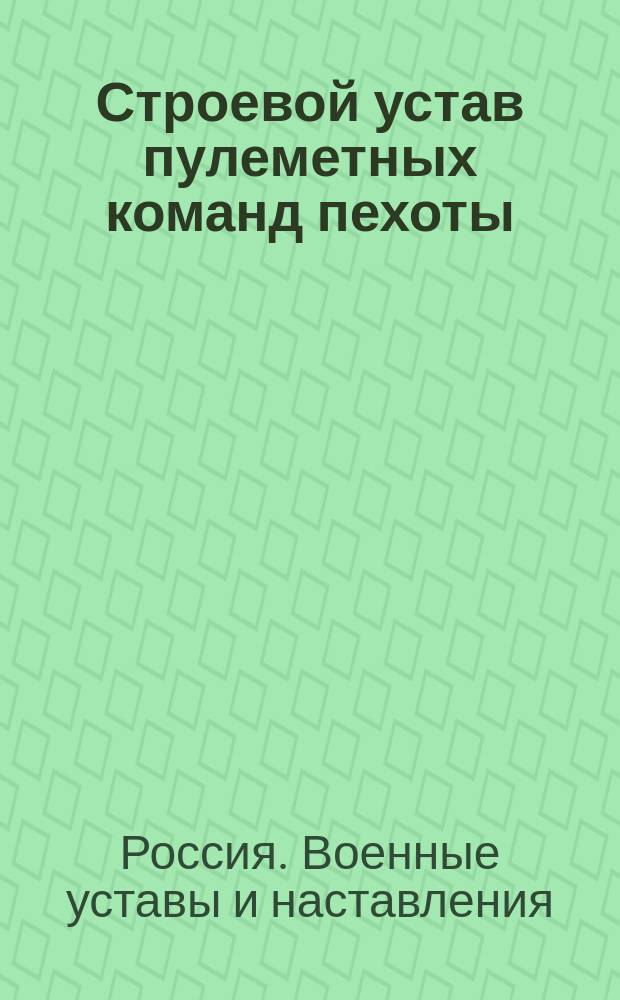 Строевой устав пулеметных команд пехоты

Россия. Военные уставы и наставления